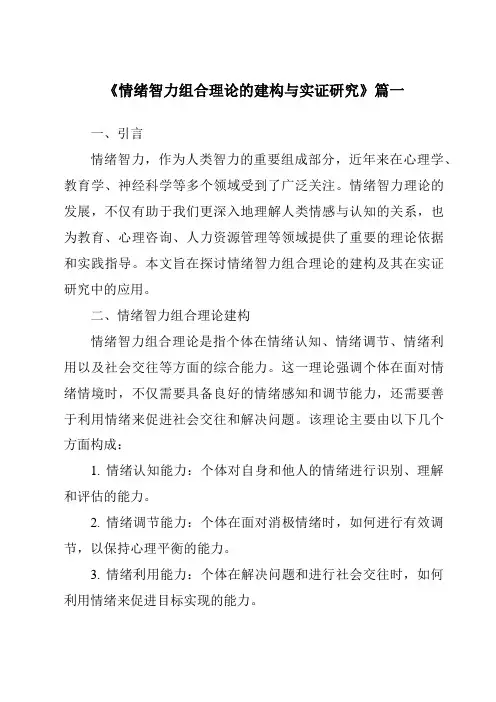 《情绪智力组合理论的建构与实证研究》篇一

一、引言

情绪智力，作为人类智力的重要组成部分，近年来在心理学、教育学、神经科学等多个领域受到了广泛关注。情绪智力理论的发展，不仅有助于我们更深入地理解人类情感与认知的关系，也为教育、心理咨询、人力资源管理等领域提供了重要的理论依据和实践指导。本文旨在探讨情绪智力组合理论的建构及其在实证研究中的应用。

二、情绪智力组合理论建构

情绪智力组合理论是指个体在情绪认知、情绪调节、情绪利用以及社会交往等方面的综合能力。这一理论强调个体在面对情绪情境时，不仅需要具备良好的情绪感知和调节能力，还需要善于利用情绪来促进社会交往和解决问题。该理论主要由以下几个方面构成：

1. 情绪认知能力：个体对自身和他人的情绪进行识别、理解和评估的能力。

2. 情绪调节能力：个体在面对消极情绪时，如何进行有效调节，以保持心理平衡的能力。

3. 情绪利用能力：个体在解决问题和进行社会交往时，如何利用情绪来促进目标实现的能力。